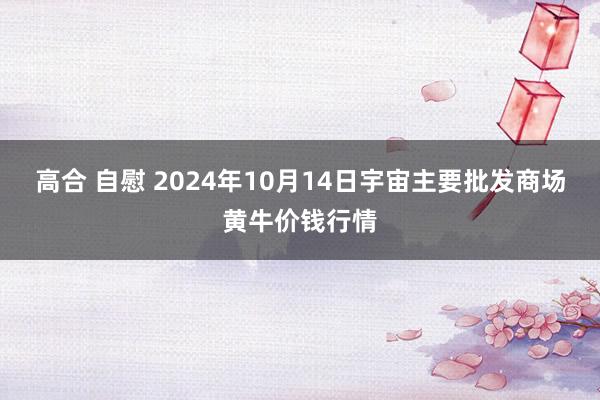 高合 自慰 2024年10月14日宇宙主要批发商场黄牛价钱行情